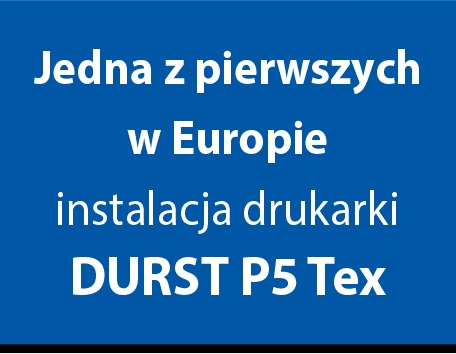 Jedna z pierwszych w Europie instalacja drukarki DURST P5 Tex